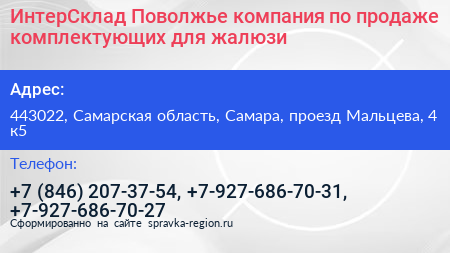 ИнтерСклад Поволжье компания по продаже комплектующих для жалюзи

Адрес:

443022, Самарская область, Самара, проезд Мальцева, 4 к5

Телефон:

+7 (846) 207-37-54, +7-927-686-70-31, +7-927-686-70-27

Сформированно на сайте spravka-region.ru